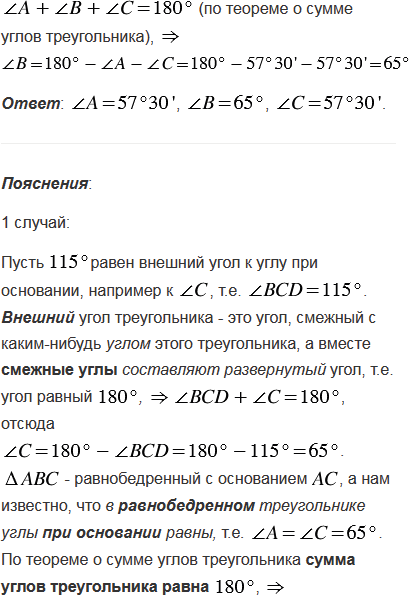 $\angle A + \angle B + \angle C = 180°$ (по теореме о сумме углов треугольника), $\Rightarrow$
$\angle B = 180° - \angle A - \angle C = 180° - 57°30' - 57°30' = 65°$

Ответ: $\angle A = 57°30'$, $\angle B = 65°$, $\angle C = 57°30'$.

Пояснения:

1 случай:

Пусть $115°$ равен внешний угол к углу при основании, например к $\angle C$, т.е. $\angle BCD = 115°$.
Внешний угол треугольника - это угол, смежный с каким-нибудь углом этого треугольника, а вместе смежные углы составляют развернутый угол, т.е. угол равный $180°$, $\Rightarrow \angle BCD + \angle C = 180°$, отсюда
$\angle C = 180° - \angle BCD = 180° - 115° = 65°$.
$\Delta ABC$ - равнобедренный с основанием $AC$, а нам известно, что в равнобедренном треугольнике углы при основании равны, т.е. $\angle A = \angle C = 65°$.
По теореме о сумме углов треугольника сумма углов треугольника равна $180°$, $\Rightarrow$